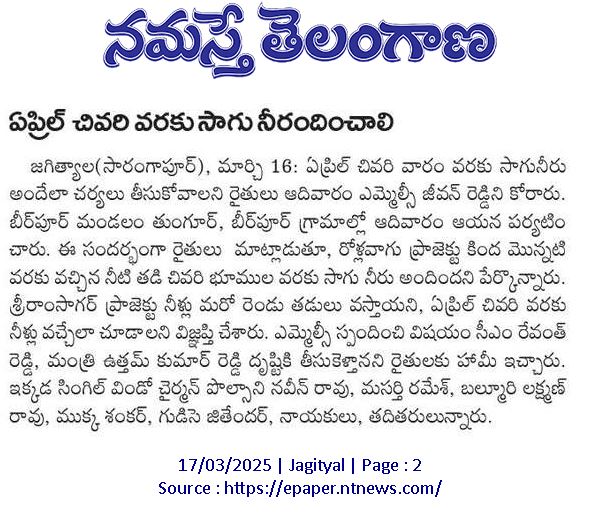 నమస్తే తెలంగాణ

ఏప్రిల్ చివరి వరకు సాగు నీరందించాలి

జగిత్యాల(సారంగాపూర్), మార్చి 16: ఏప్రిల్ చివరి వారం వరకు సాగునీరు అందేలా చర్యలు తీసుకోవాలని రైతులు ఆదివారం ఎమ్మెల్సీ జీవన్ రెడ్డిని కోరారు. బీర్‌పూర్ మండలం తుంగూర్, బీర్‌పూర్ గ్రామాల్లో ఆదివారం ఆయన పర్యటించారు. ఈ సందర్భంగా రైతులు మాట్లాడుతూ, రోళ్లవాగు ప్రాజెక్టు కింద మొన్నటి వరకు వచ్చిన నీటి తడి చివరి భూముల వరకు సాగు నీరు అందిందని పేర్కొన్నారు. శ్రీరాంసాగర్ ప్రాజెక్టు నీళ్లు మరో రెండు తడులు వస్తాయని, ఏప్రిల్ చివరి వరకు నీళ్లు వచ్చేలా చూడాలని విజ్ఞప్తి చేశారు. ఎమ్మెల్సీ స్పందించి విషయం సీఎం రేవంత్ రెడ్డి, మంత్రి ఉత్తమ్ కుమార్ రెడ్డి దృష్టికి తీసుకెళ్తానని రైతులకు హామీ ఇచ్చారు. ఇక్కడ సింగిల్ విండో చైర్మన్ పొల్సాని నవీన్ రావు, మసర్తి రమేశ్, బల్మూరి లక్ష్మణ్ రావు, ముక్క శంకర్, గుడిసె జితేందర్, నాయకులు, తదితరులున్నారు.

17/03/2025 | Jagityal | Page : 2
Source : https://epaper.ntnews.com/